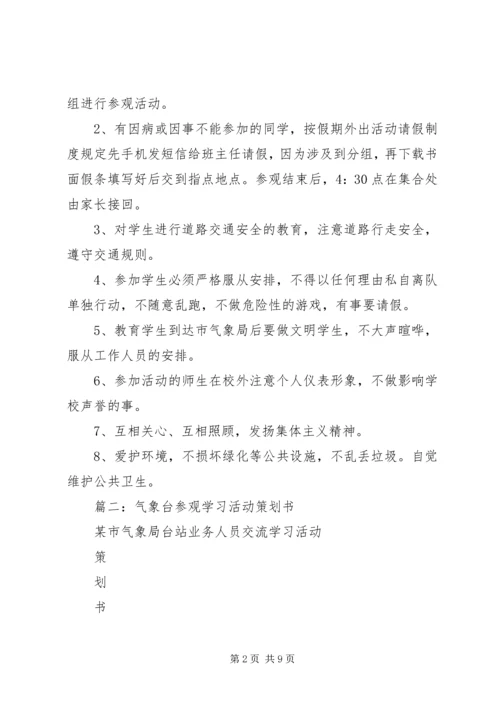 组进行参观活动。

2、有因病或因事不能参加的同学，按假期外出活动请假制度规定先手机发短信给班主任请假，因为涉及到分组，再下载书面假条填写好后交到指点地点。参观结束后，4：30点在集合处由家长接回。

3、对学生进行道路交通安全的教育，注意道路行走安全，遵守交通规则。

4、参加学生必须严格服从安排，不得以任何理由私自离队单独行动，不随意乱跑，不做危险性的游戏，有事要请假。

5、教育学生到达市气象局后要做文明学生，不大声喧哗，服从工作人员的安排。

6、参加活动的师生在校外注意个人仪表形象，不做影响学校声誉的事。

7、互相关心、互相照顾，发扬集体主义精神。

8、爱护环境，不损坏绿化等公共设施，不乱丢垃圾。自觉维护公共卫生。

篇二：气象台参观学习活动策划书

某市气象局台站业务人员交流学习活动

策

划

书

第2页 共9页